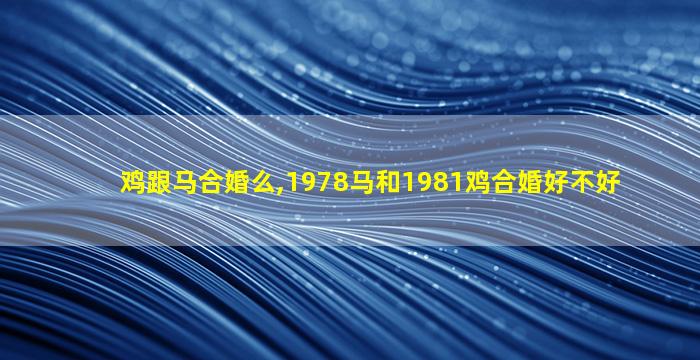 鸡跟马合婚么,1978马和1981鸡合婚好不好